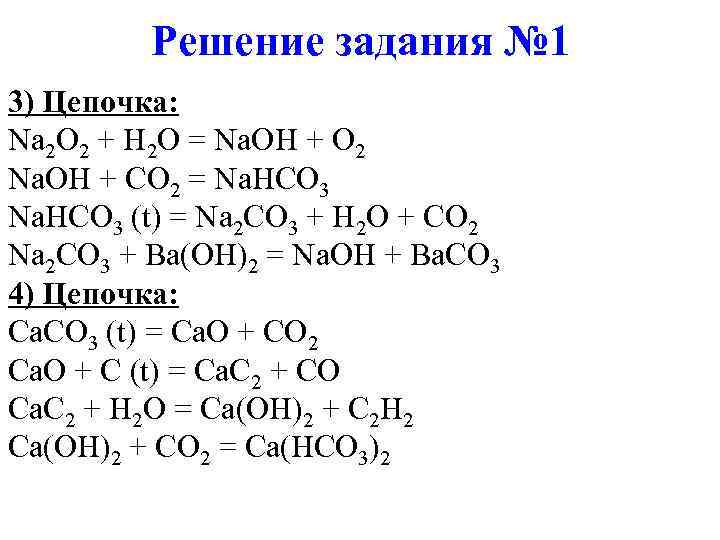 Решение задания №1

3) Цепочка:
$Na_2O_2 + H_2O = NaOH + O_2$
$NaOH + CO_2 = NaHCO_3$
$NaHCO_3$ (t) $= Na_2CO_3 + H_2O + CO_2$
$Na_2CO_3 + Ba(OH)_2 = NaOH + BaCO_3$

4) Цепочка:
$CaCO_3$ (t) $= CaO + CO_2$
$CaO + C$ (t) $= CaC_2 + CO$
$CaC_2 + H_2O = Ca(OH)_2 + C_2H_2$
$Ca(OH)_2 + CO_2 = Ca(HCO_3)_2$